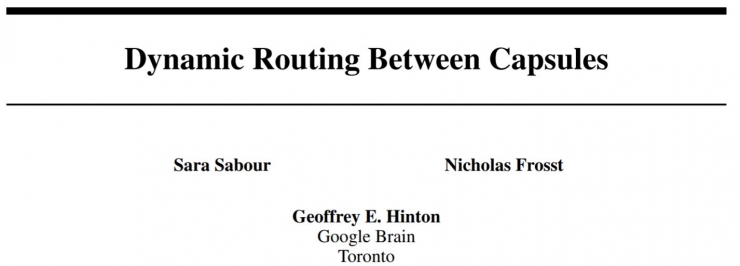 Dynamic Routing Between Capsules

Sara Sabour

Nicholas Frosst

Geoffrey E. Hinton
Google Brain
Toronto